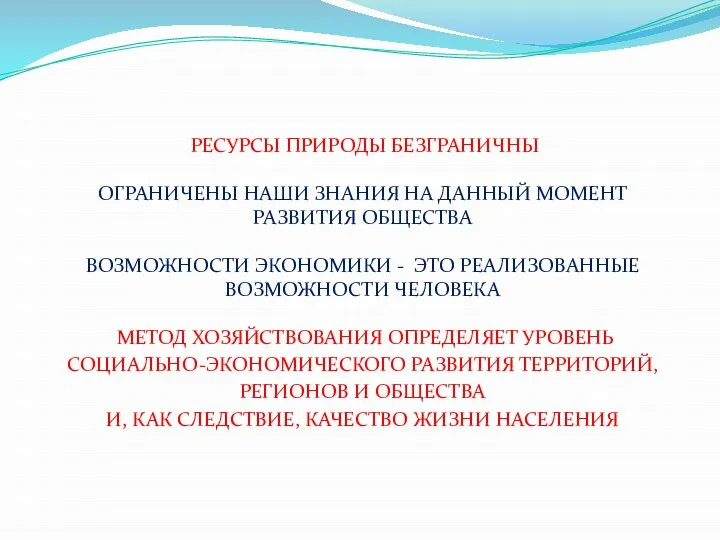 РЕСУРСЫ ПРИРОДЫ БЕЗГРАНИЧНЫ

ОГРАНИЧЕНЫ НАШИ ЗНАНИЯ НА ДАННЫЙ МОМЕНТ РАЗВИТИЯ ОБЩЕСТВА

ВОЗМОЖНОСТИ ЭКОНОМИКИ - ЭТО РЕАЛИЗОВАННЫЕ ВОЗМОЖНОСТИ ЧЕЛОВЕКА

МЕТОД ХОЗЯЙСТВОВАНИЯ ОПРЕДЕЛЯЕТ УРОВЕНЬ СОЦИАЛЬНО-ЭКОНОМИЧЕСКОГО РАЗВИТИЯ ТЕРРИТОРИЙ, РЕГИОНОВ И ОБЩЕСТВА
И, КАК СЛЕДСТВИЕ, КАЧЕСТВО ЖИЗНИ НАСЕЛЕНИЯ